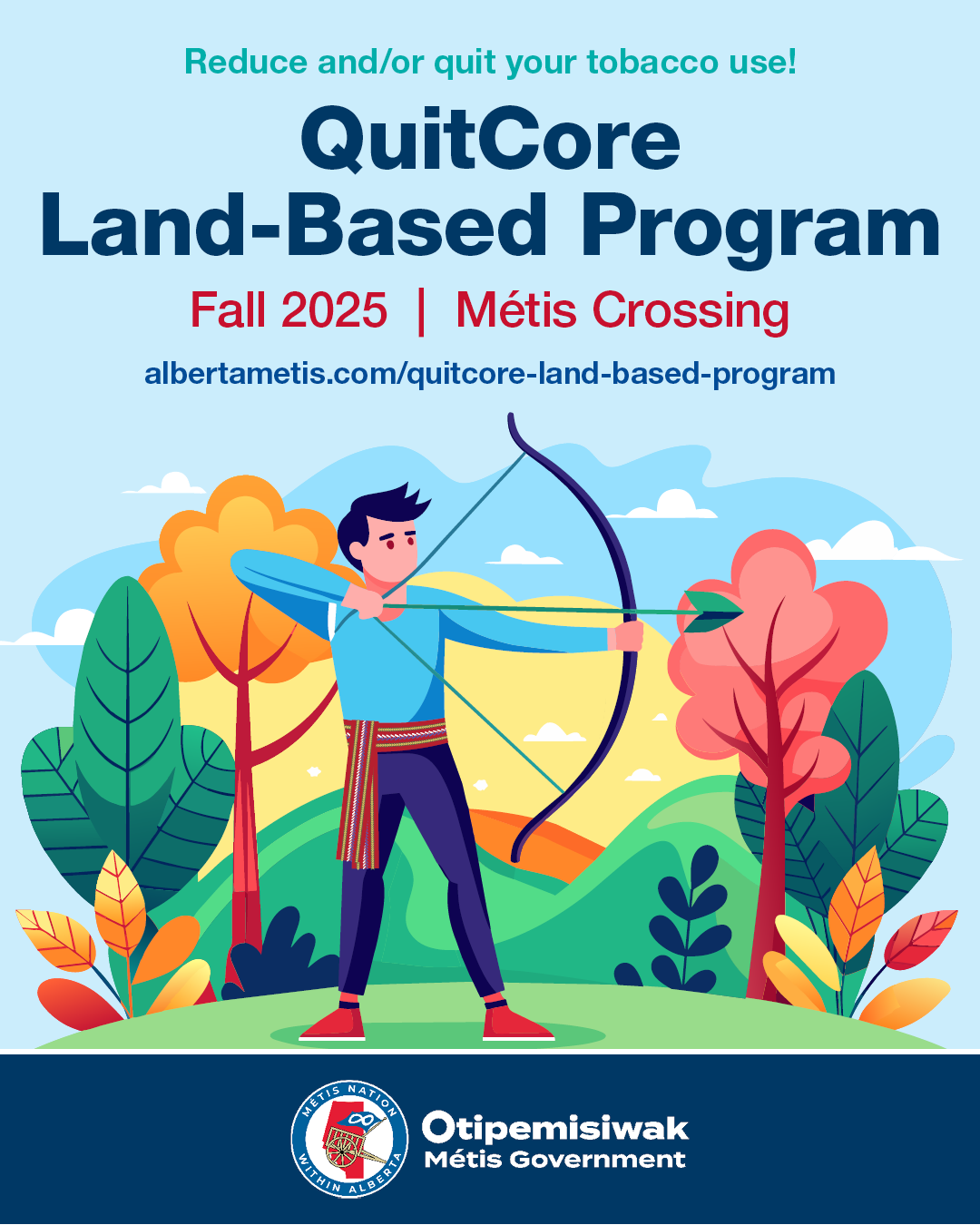 Reduce and/or quit your tobacco use!

QuitCore Land-Based Program

Fall 2025 | Métis Crossing

albertametis.com/quitcore-land-based-program

MÉTIS NATION WITHIN ALBERTA

Otipemisiwak Métis Government